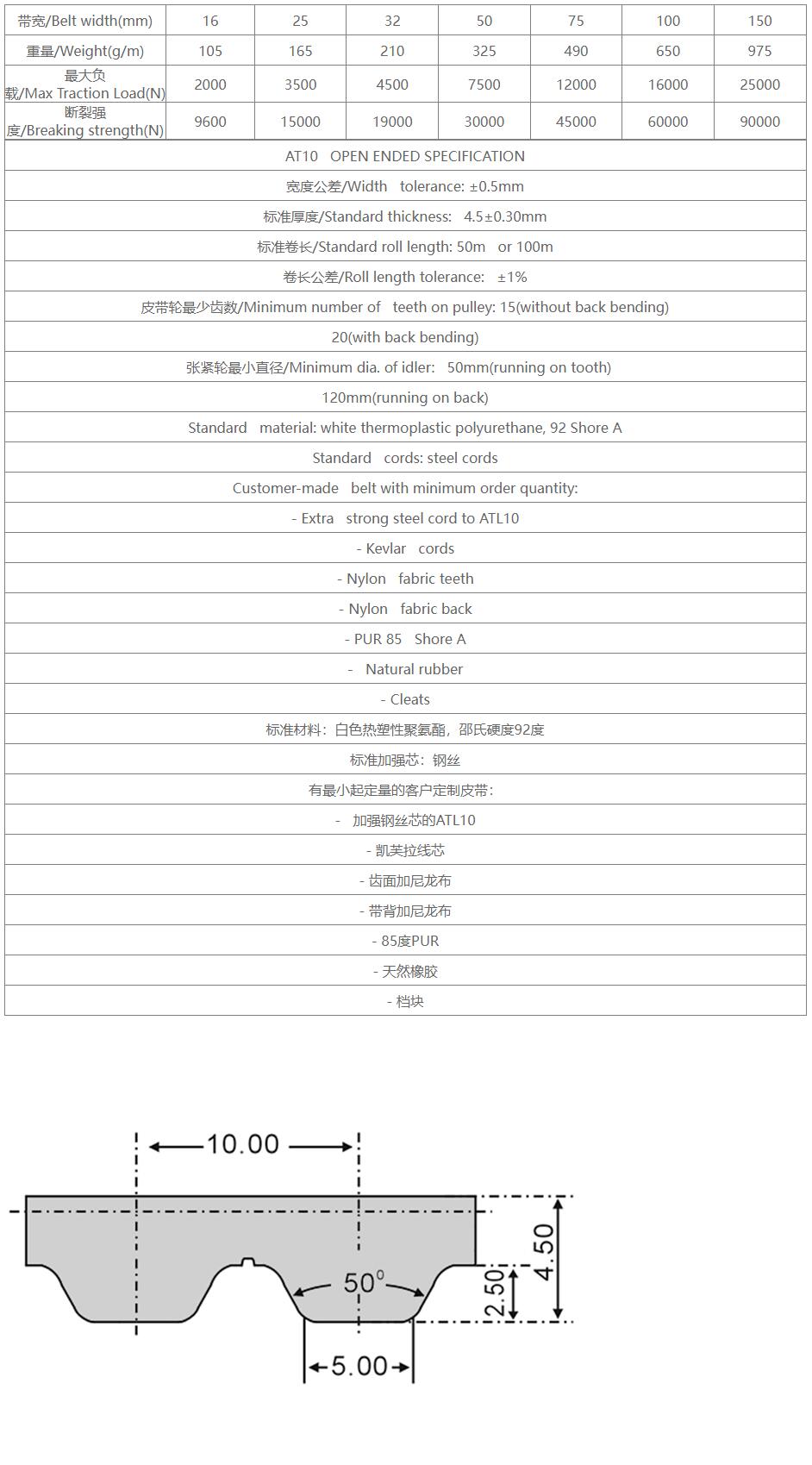 | 带宽/Belt width(mm) | 16 | 25 | 32 | 50 | 75 | 100 | 150 |
|---|---|---|---|---|---|---|---|
| 重量/Weight(g/m) | 105 | 165 | 210 | 325 | 490 | 650 | 975 |
| 最大负载/Max Traction Load(N) | 2000 | 3500 | 4500 | 7500 | 12000 | 16000 | 25000 |
| 断裂强度/Breaking strength(N) | 9600 | 15000 | 19000 | 30000 | 45000 | 60000 | 90000 |

AT10 OPEN ENDED SPECIFICATION

宽度公差/Width tolerance: ±0.5mm

标准厚度/Standard thickness: 4.5±0.30mm

标准卷长/Standard roll length: 50m or 100m

卷长公差/Roll length tolerance: ±1%

皮带轮最少齿数/Minimum number of teeth on pulley: 15(without back bending)

20(with back bending)

张紧轮最小直径/Minimum dia. of idler: 50mm(running on tooth)

120mm(running on back)

Standard material: white thermoplastic polyurethane, 92 Shore A

Standard cords: steel cords

Customer-made belt with minimum order quantity:

- Extra strong steel cord to ATL10

- Kevlar cords

- Nylon fabric teeth

- Nylon fabric back

- PUR 85 Shore A

- Natural rubber

- Cleats

标准材料：白色热塑性聚氨酯，邵氏硬度92度

标准加强芯：钢丝

有最小起定量的客户定制皮带：

- 加强钢丝芯的ATL10

- 凯芙拉线芯

- 齿面加尼龙布

- 带背加尼龙布

- 85度PUR

- 天然橡胶

- 档块

10.00

50°

4.50

2.50

5.00